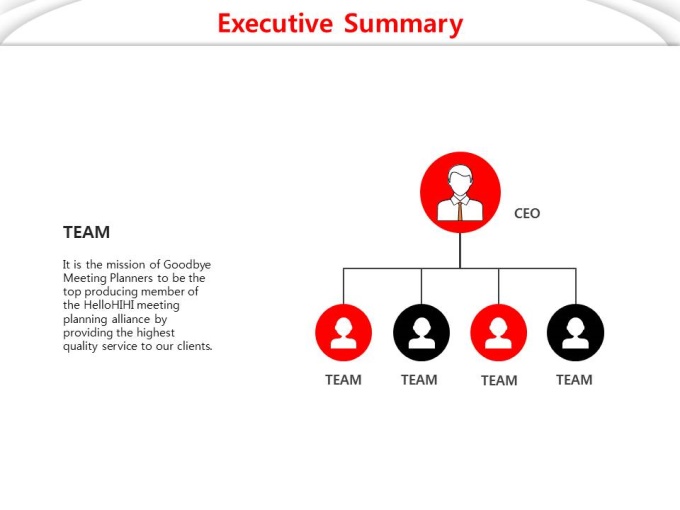 Executive Summary

TEAM

It is the mission of Goodbye Meeting Planners to be the top producing member of the HelloHIHI meeting planning alliance by providing the highest quality service to our clients.

CEO

TEAM

TEAM

TEAM

TEAM